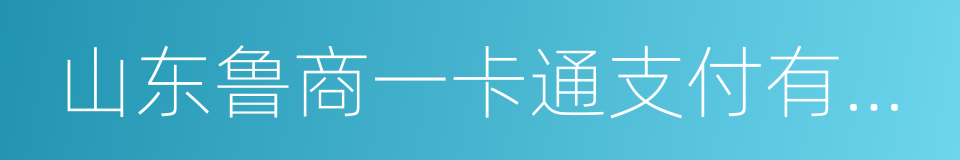 山东鲁商一卡通支付有...